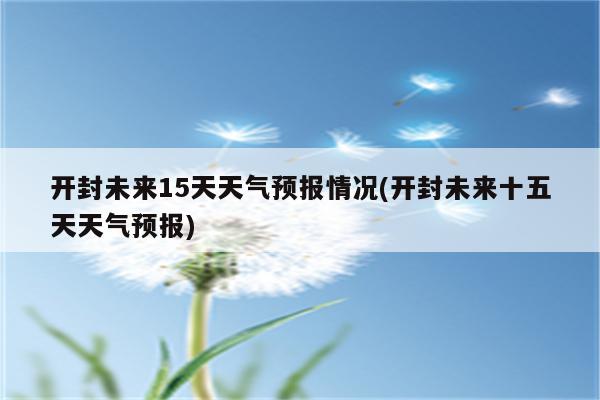 开封未来15天天气预报情况(开封未来十五天天气预报)